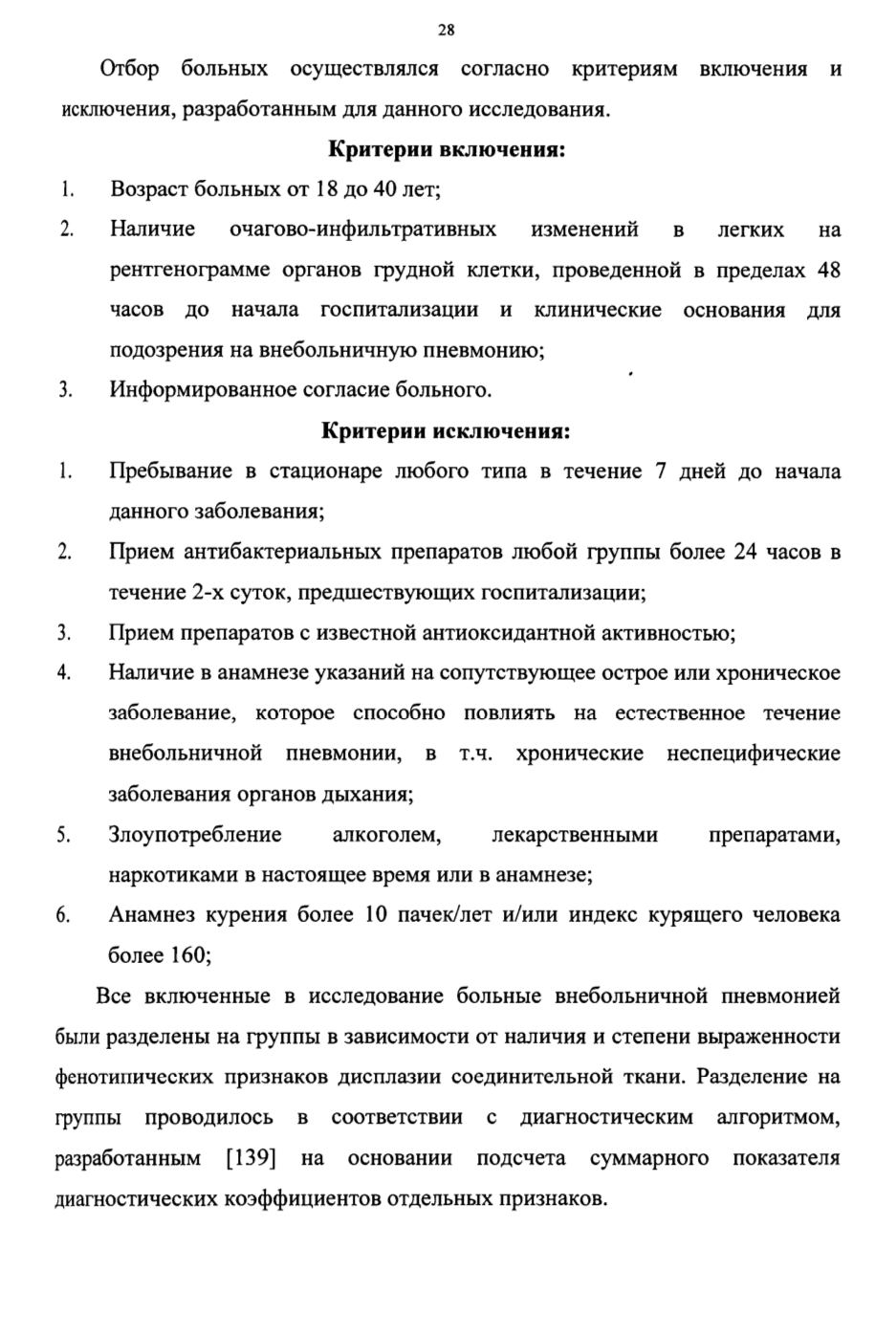 28

Отбор больных осуществлялся согласно критериям включения и исключения, разработанным для данного исследования.

Критерии включения:

1. Возраст больных от 18 до 40 лет;

2. Наличие очагово-инфильтративных изменений в легких на рентгенограмме органов грудной клетки, проведенной в пределах 48 часов до начала госпитализации и клинические основания для подозрения на внебольничную пневмонию;

3. Информированное согласие больного.

Критерии исключения:

1. Пребывание в стационаре любого типа в течение 7 дней до начала данного заболевания;

2. Прием антибактериальных препаратов любой группы более 24 часов в течение 2-х суток, предшествующих госпитализации;

3. Прием препаратов с известной антиоксидантной активностью;

4. Наличие в анамнезе указаний на сопутствующее острое или хроническое заболевание, которое способно повлиять на естественное течение внебольничной пневмонии, в т.ч. хронические неспецифические заболевания органов дыхания;

5. Злоупотребление алкоголем, лекарственными препаратами, наркотиками в настоящее время или в анамнезе;

6. Анамнез курения более 10 пачек/лет и/или индекс курящего человека более 160;

Все включенные в исследование больные внебольничной пневмонией были разделены на группы в зависимости от наличия и степени выраженности фенотипических признаков дисплазии соединительной ткани. Разделение на группы проводилось в соответствии с диагностическим алгоритмом, разработанным [139] на основании подсчета суммарного показателя диагностических коэффициентов отдельных признаков.